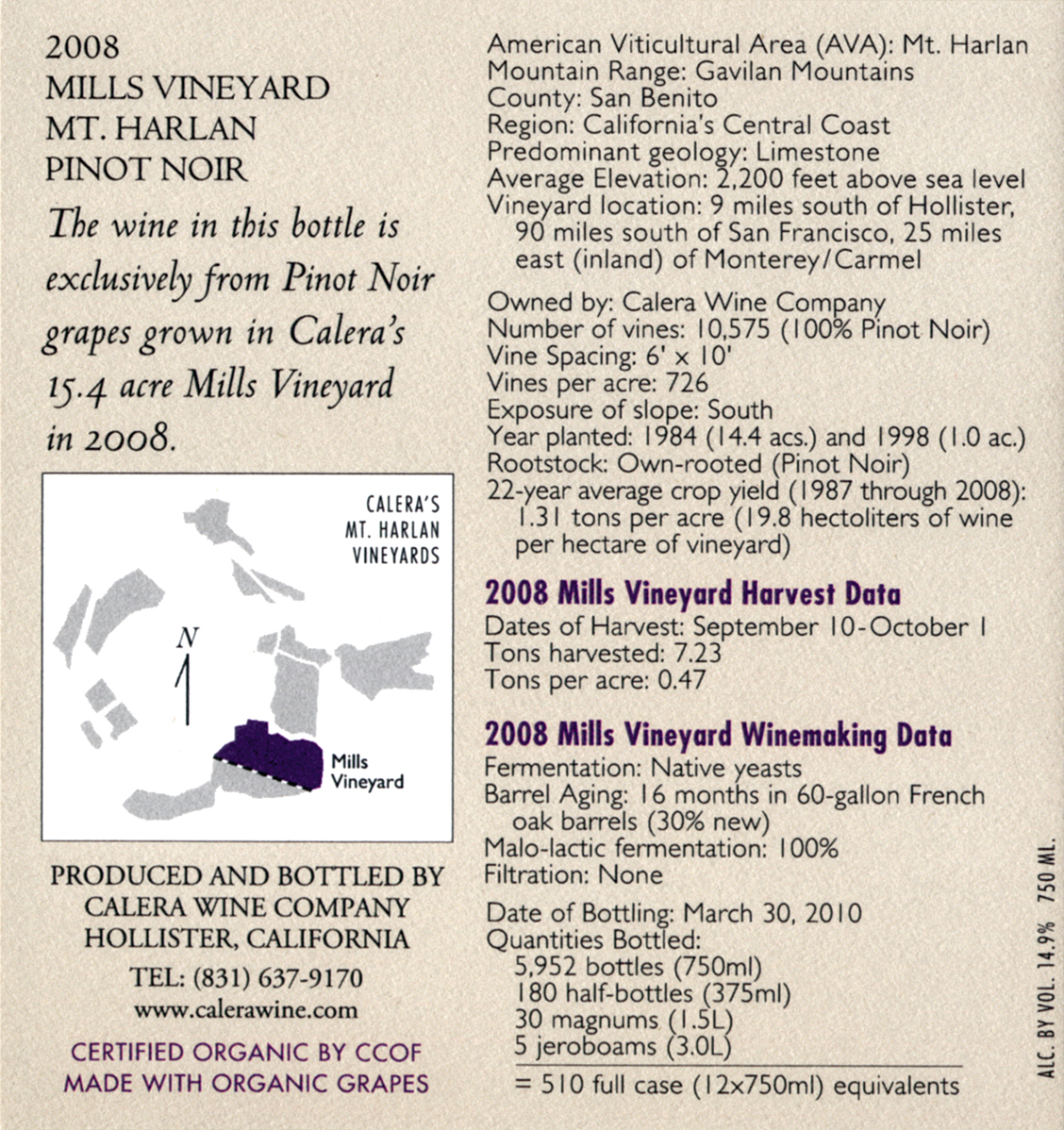 2008
MILLS VINEYARD
MT. HARLAN
PINOT NOIR

The wine in this bottle is exclusively from Pinot Noir grapes grown in Calera's 15.4 acre Mills Vineyard in 2008.

CALERA'S
MT. HARLAN
VINEYARDS

N

Mills
Vineyard

PRODUCED AND BOTTLED BY
CALERA WINE COMPANY
HOLLISTER, CALIFORNIA
TEL: (831) 637-9170
www.calerawine.com

CERTIFIED ORGANIC BY CCOF
MADE WITH ORGANIC GRAPES

American Viticultural Area (AVA): Mt. Harlan
Mountain Range: Gavilan Mountains
County: San Benito
Region: California's Central Coast
Predominant geology: Limestone
Average Elevation: 2,200 feet above sea level
Vineyard location: 9 miles south of Hollister, 90 miles south of San Francisco, 25 miles east (inland) of Monterey/Carmel

Owned by: Calera Wine Company
Number of vines: 10,575 (100% Pinot Noir)
Vine Spacing: 6' x 10'
Vines per acre: 726
Exposure of slope: South
Year planted: 1984 (14.4 acs.) and 1998 (1.0 ac.)
Rootstock: Own-rooted (Pinot Noir)
22-year average crop yield (1987 through 2008): 1.31 tons per acre (19.8 hectoliters of wine per hectare of vineyard)

2008 Mills Vineyard Harvest Data
Dates of Harvest: September 10-October 1
Tons harvested: 7.23
Tons per acre: 0.47

2008 Mills Vineyard Winemaking Data
Fermentation: Native yeasts
Barrel Aging: 16 months in 60-gallon French oak barrels (30% new)
Malo-lactic fermentation: 100%
Filtration: None

Date of Bottling: March 30, 2010
Quantities Bottled:
5,952 bottles (750ml)
180 half-bottles (375ml)
30 magnums (1.5L)
5 jeroboams (3.0L)
= 510 full case (12x750ml) equivalents

ALC. BY VOL. 14.9% 750 ML.